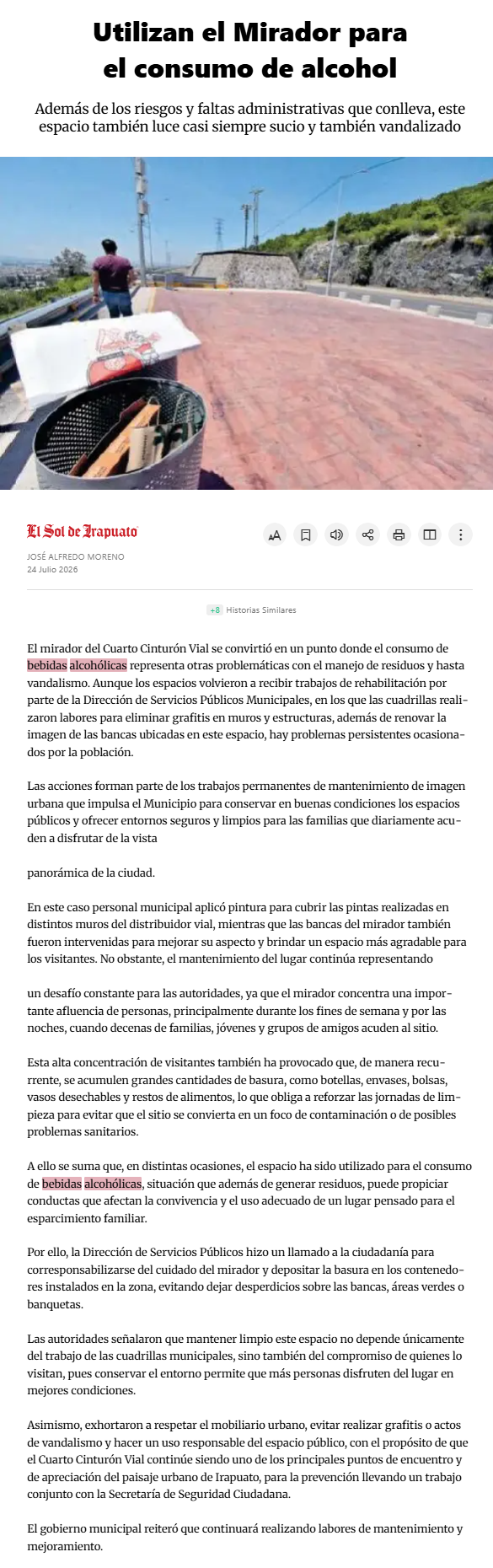 Utilizan el Mirador para el consumo de alcohol

Además de los riesgos y faltas administrativas que conlleva, este espacio también luce casi siempre sucio y también vandalizado

El Sol de Irapuato

JOSÉ ALFREDO MORENO
24 Julio 2026

+8 Historias Similares

El mirador del Cuarto Cinturón Vial se convirtió en un punto donde el consumo de bebidas alcohólicas representa otras problemáticas con el manejo de residuos y hasta vandalismo. Aunque los espacios volvieron a recibir trabajos de rehabilitación por parte de la Dirección de Servicios Públicos Municipales, en los que las cuadrillas realizaron labores para eliminar grafitis en muros y estructuras, además de renovar la imagen de las bancas ubicadas en este espacio, hay problemas persistentes ocasionados por la población.

Las acciones forman parte de los trabajos permanentes de mantenimiento de imagen urbana que impulsa el Municipio para conservar en buenas condiciones los espacios públicos y ofrecer entornos seguros y limpios para las familias que diariamente acuden a disfrutar de la vista

panorámica de la ciudad.

En este caso personal municipal aplicó pintura para cubrir las pintas realizadas en distintos muros del distribuidor vial, mientras que las bancas del mirador también fueron intervenidas para mejorar su aspecto y brindar un espacio más agradable para los visitantes. No obstante, el mantenimiento del lugar continúa representando

un desafío constante para las autoridades, ya que el mirador concentra una importante afluencia de personas, principalmente durante los fines de semana y por las noches, cuando decenas de familias, jóvenes y grupos de amigos acuden al sitio.

Esta alta concentración de visitantes también ha provocado que, de manera recurrente, se acumulen grandes cantidades de basura, como botellas, envases, bolsas, vasos desechables y restos de alimentos, lo que obliga a reforzar las jornadas de limpieza para evitar que el sitio se convierta en un foco de contaminación o de posibles problemas sanitarios.

A ello se suma que, en distintas ocasiones, el espacio ha sido utilizado para el consumo de bebidas alcohólicas, situación que además de generar residuos, puede propiciar conductas que afectan la convivencia y el uso adecuado de un lugar pensado para el esparcimiento familiar.

Por ello, la Dirección de Servicios Públicos hizo un llamado a la ciudadanía para corresponsabilizarse del cuidado del mirador y depositar la basura en los contenedores instalados en la zona, evitando dejar desperdicios sobre las bancas, áreas verdes o banquetas.

Las autoridades señalaron que mantener limpio este espacio no depende únicamente del trabajo de las cuadrillas municipales, sino también del compromiso de quienes lo visitan, pues conservar el entorno permite que más personas disfruten del lugar en mejores condiciones.

Asimismo, exhortaron a respetar el mobiliario urbano, evitar realizar grafitis o actos de vandalismo y hacer un uso responsable del espacio público, con el propósito de que el Cuarto Cinturón Vial continúe siendo uno de los principales puntos de encuentro y de apreciación del paisaje urbano de Irapuato, para la prevención llevando un trabajo conjunto con la Secretaría de Seguridad Ciudadana.

El gobierno municipal reiteró que continuará realizando labores de mantenimiento y mejoramiento.